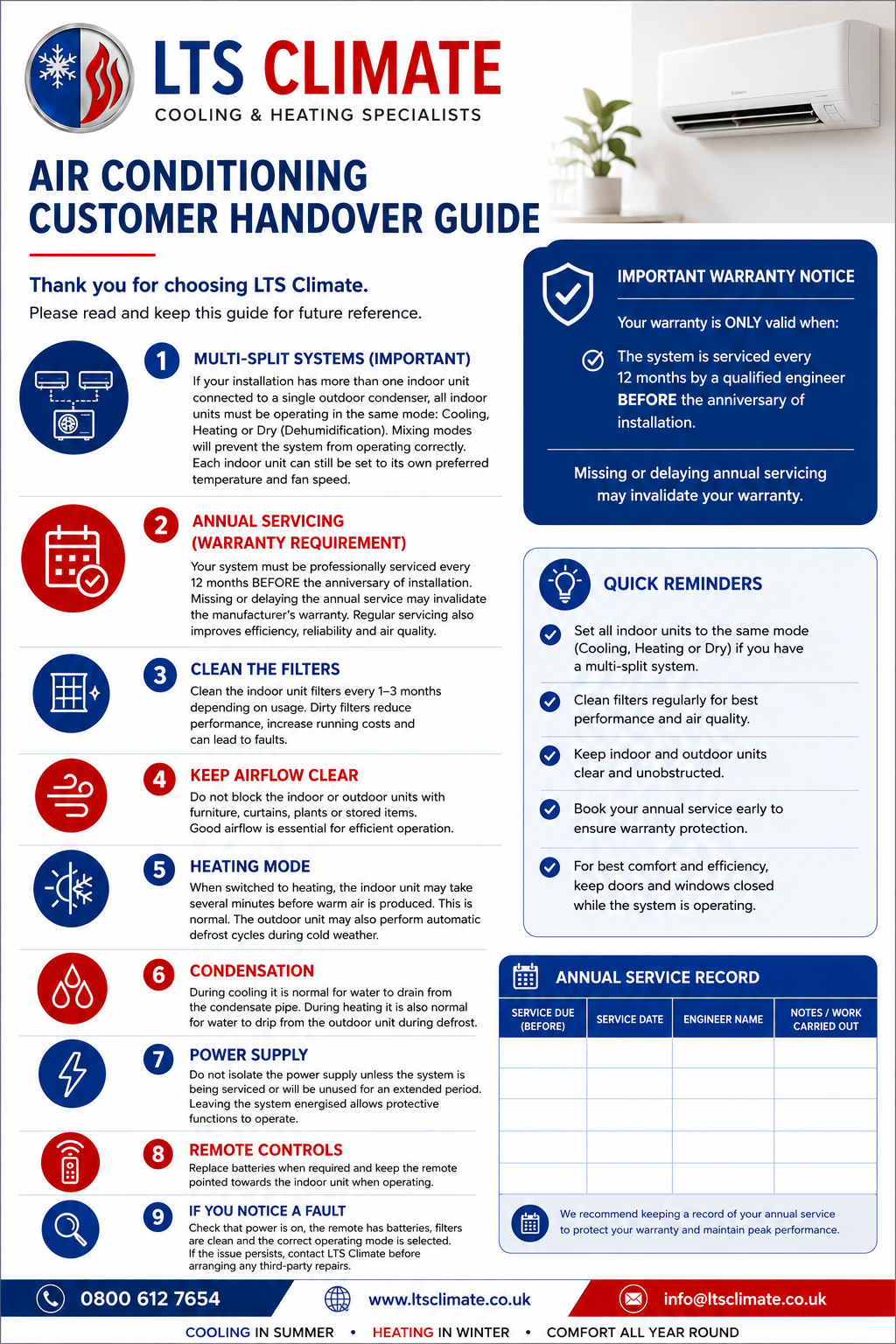 LTS CLIMATE
COOLING & HEATING SPECIALISTS

AIR CONDITIONING
CUSTOMER HANDOVER GUIDE

Thank you for choosing LTS Climate.
Please read and keep this guide for future reference.

1 MULTI-SPLIT SYSTEMS (IMPORTANT)
If your installation has more than one indoor unit connected to a single outdoor condenser, all indoor units must be operating in the same mode: Cooling, Heating or Dry (Dehumidification). Mixing modes will prevent the system from operating correctly. Each indoor unit can still be set to its own preferred temperature and fan speed.

2 ANNUAL SERVICING (WARRANTY REQUIREMENT)
Your system must be professionally serviced every 12 months BEFORE the anniversary of installation. Missing or delaying the annual service may invalidate the manufacturer's warranty. Regular servicing also improves efficiency, reliability and air quality.

3 CLEAN THE FILTERS
Clean the indoor unit filters every 1–3 months depending on usage. Dirty filters reduce performance, increase running costs and can lead to faults.

4 KEEP AIRFLOW CLEAR
Do not block the indoor or outdoor units with furniture, curtains, plants or stored items. Good airflow is essential for efficient operation.

5 HEATING MODE
When switched to heating, the indoor unit may take several minutes before warm air is produced. This is normal. The outdoor unit may also perform automatic defrost cycles during cold weather.

6 CONDENSATION
During cooling it is normal for water to drain from the condensate pipe. During heating it is also normal for water to drip from the outdoor unit during defrost.

7 POWER SUPPLY
Do not isolate the power supply unless the system is being serviced or will be unused for an extended period. Leaving the system energised allows protective functions to operate.

8 REMOTE CONTROLS
Replace batteries when required and keep the remote pointed towards the indoor unit when operating.

9 IF YOU NOTICE A FAULT
Check that power is on, the remote has batteries, filters are clean and the correct operating mode is selected. If the issue persists, contact LTS Climate before arranging any third-party repairs.

IMPORTANT WARRANTY NOTICE
Your warranty is ONLY valid when:
The system is serviced every 12 months by a qualified engineer BEFORE the anniversary of installation.
Missing or delaying annual servicing may invalidate your warranty.

QUICK REMINDERS
Set all indoor units to the same mode (Cooling, Heating or Dry) if you have a multi-split system.
Clean filters regularly for best performance and air quality.
Keep indoor and outdoor units clear and unobstructed.
Book your annual service early to ensure warranty protection.
For best comfort and efficiency, keep doors and windows closed while the system is operating.

ANNUAL SERVICE RECORD
| SERVICE DUE (BEFORE) | SERVICE DATE | ENGINEER NAME | NOTES / WORK CARRIED OUT |
|---|---|---|---|
| | | | |
| | | | |
| | | | |
| | | | |
| | | | |

We recommend keeping a record of your annual service to protect your warranty and maintain peak performance.

0800 612 7654
www.ltsclimate.co.uk
info@ltsclimate.co.uk

COOLING IN SUMMER • HEATING IN WINTER • COMFORT ALL YEAR ROUND